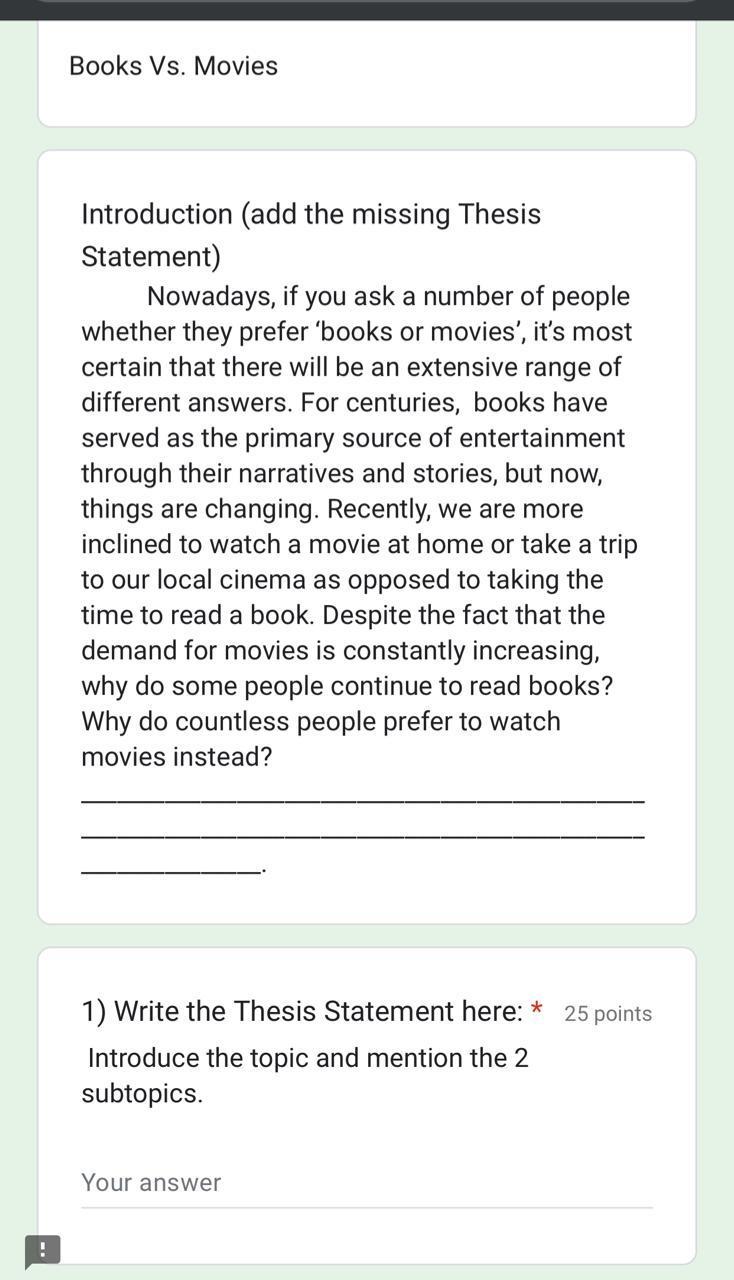 Books Vs. Movies

Introduction (add the missing Thesis Statement)

Nowadays, if you ask a number of people whether they prefer ‘books or movies’, it’s most certain that there will be an extensive range of different answers. For centuries, books have served as the primary source of entertainment through their narratives and stories, but now, things are changing. Recently, we are more inclined to watch a movie at home or take a trip to our local cinema as opposed to taking the time to read a book. Despite the fact that the demand for movies is constantly increasing, why do some people continue to read books? Why do countless people prefer to watch movies instead? ________________________________________ ________________________________________ ____________.

1) Write the Thesis Statement here: * 25 points

Introduce the topic and mention the 2 subtopics.

Your answer

!